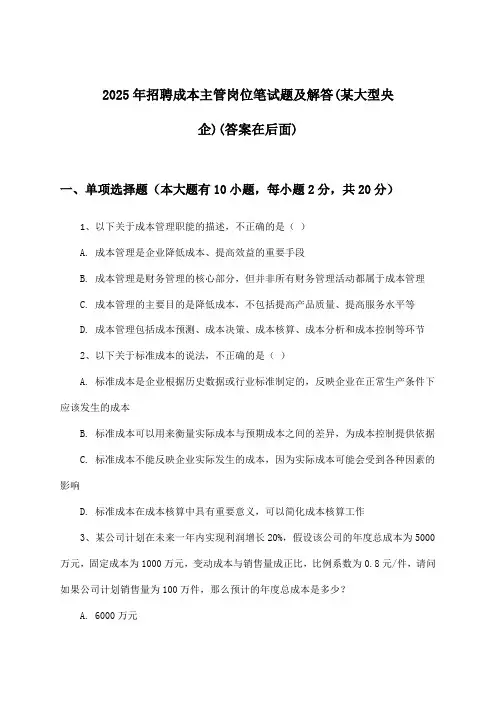 2025年招聘成本主管岗位笔试题及解答(某大型央企)(答案在后面)

一、单项选择题（本大题有10小题，每小题2分，共20分）

1、以下关于成本管理职能的描述，不正确的是（ ）

A. 成本管理是企业降低成本、提高效益的重要手段

B. 成本管理是财务管理的核心部分，但并非所有财务管理活动都属于成本管理

C. 成本管理的主要目的是降低成本，不包括提高产品质量、提高服务水平等

D. 成本管理包括成本预测、成本决策、成本核算、成本分析和成本控制等环节

2、以下关于标准成本的说法，不正确的是（ ）

A. 标准成本是企业根据历史数据或行业标准制定的，反映企业在正常生产条件下应该发生的成本

B. 标准成本可以用来衡量实际成本与预期成本之间的差异，为成本控制提供依据

C. 标准成本不能反映企业实际发生的成本，因为实际成本可能会受到各种因素的影响

D. 标准成本在成本核算中具有重要意义，可以简化成本核算工作

3、某公司计划在未来一年内实现利润增长20%，假设该公司的年度总成本为5000万元，固定成本为1000万元，变动成本与销售量成正比，比例系数为0.8元/件，请问如果公司计划销售量为100万件，那么预计的年度总成本是多少？

A. 6000万元